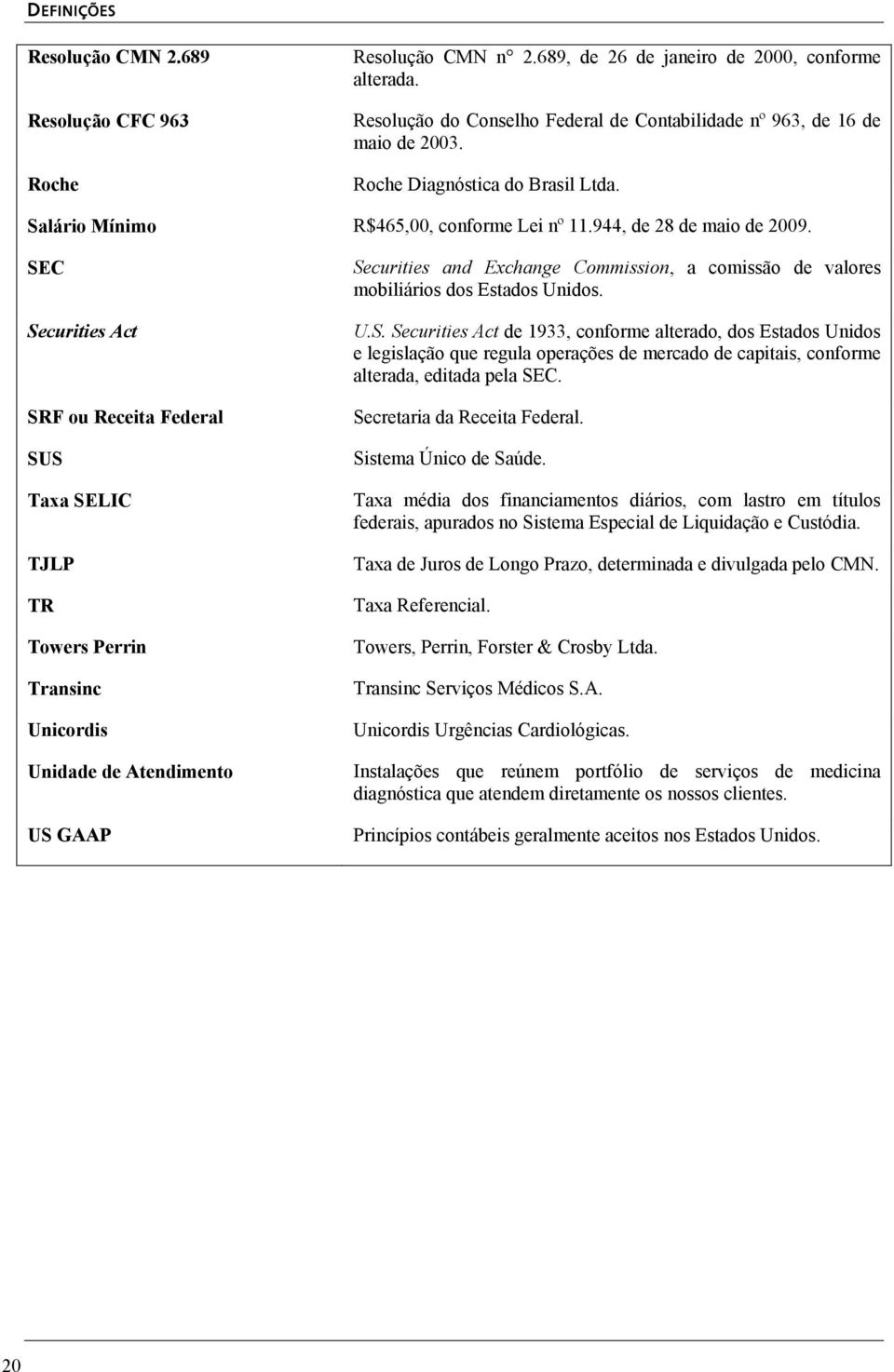 DEFINIÇÕES

| | |
|---|---|
| Resolução CMN 2.689 | Resolução CMN n° 2.689, de 26 de janeiro de 2000, conforme alterada. |
| Resolução CFC 963 | Resolução do Conselho Federal de Contabilidade nº 963, de 16 de maio de 2003. |
| Roche | Roche Diagnóstica do Brasil Ltda. |
| Salário Mínimo | R$465,00, conforme Lei nº 11.944, de 28 de maio de 2009. |
| SEC | Securities and Exchange Commission, a comissão de valores mobiliários dos Estados Unidos. |
| Securities Act | U.S. Securities Act de 1933, conforme alterado, dos Estados Unidos e legislação que regula operações de mercado de capitais, conforme alterada, editada pela SEC. |
| SRF ou Receita Federal | Secretaria da Receita Federal. |
| SUS | Sistema Único de Saúde. |
| Taxa SELIC | Taxa média dos financiamentos diários, com lastro em títulos federais, apurados no Sistema Especial de Liquidação e Custódia. |
| TJLP | Taxa de Juros de Longo Prazo, determinada e divulgada pelo CMN. |
| TR | Taxa Referencial. |
| Towers Perrin | Towers, Perrin, Forster & Crosby Ltda. |
| Transinc | Transinc Serviços Médicos S.A. |
| Unicordis | Unicordis Urgências Cardiológicas. |
| Unidade de Atendimento | Instalações que reúnem portfólio de serviços de medicina diagnóstica que atendem diretamente os nossos clientes. |
| US GAAP | Princípios contábeis geralmente aceitos nos Estados Unidos. |

20